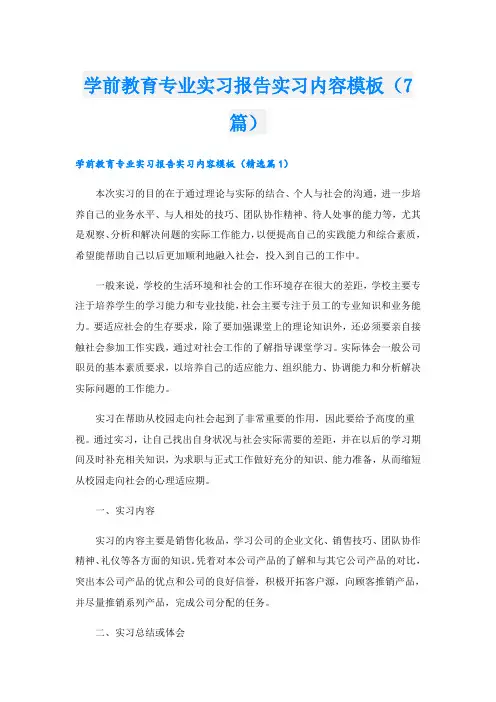 学前教育专业实习报告实习内容模板（7篇）

学前教育专业实习报告实习内容模板（精选篇1）

本次实习的目的在于通过理论与实际的结合、个人与社会的沟通，进一步培养自己的业务水平、与人相处的技巧、团队协作精神、待人处事的能力等，尤其是观察、分析和解决问题的实际工作能力，以便提高自己的实践能力和综合素质，希望能帮助自己以后更加顺利地融入社会，投入到自己的工作中。

一般来说，学校的生活环境和社会的工作环境存在很大的差距，学校主要专注于培养学生的学习能力和专业技能，社会主要专注于员工的专业知识和业务能力。要适应社会的生存要求，除了要加强课堂上的理论知识外，还必须要亲自接触社会参加工作实践，通过对社会工作的了解指导课堂学习。实际体会一般公司职员的基本素质要求，以培养自己的适应能力、组织能力、协调能力和分析解决实际问题的工作能力。

实习在帮助从校园走向社会起到了非常重要的作用，因此要给予高度的重视。通过实习，让自己找出自身状况与社会实际需要的差距，并在以后的学习期间及时补充相关知识，为求职与正式工作做好充分的知识、能力准备，从而缩短从校园走向社会的心理适应期。

一、实习内容

实习的内容主要是销售化妆品，学习公司的企业文化、销售技巧、团队协作精神、礼仪等各方面的知识。凭着对本公司产品的了解和与其它公司产品的对比，突出本公司产品的优点和公司的良好信誉，积极开拓客户源，向顾客推销产品，并尽量推销系列产品，完成公司分配的任务。

二、实习总结或体会